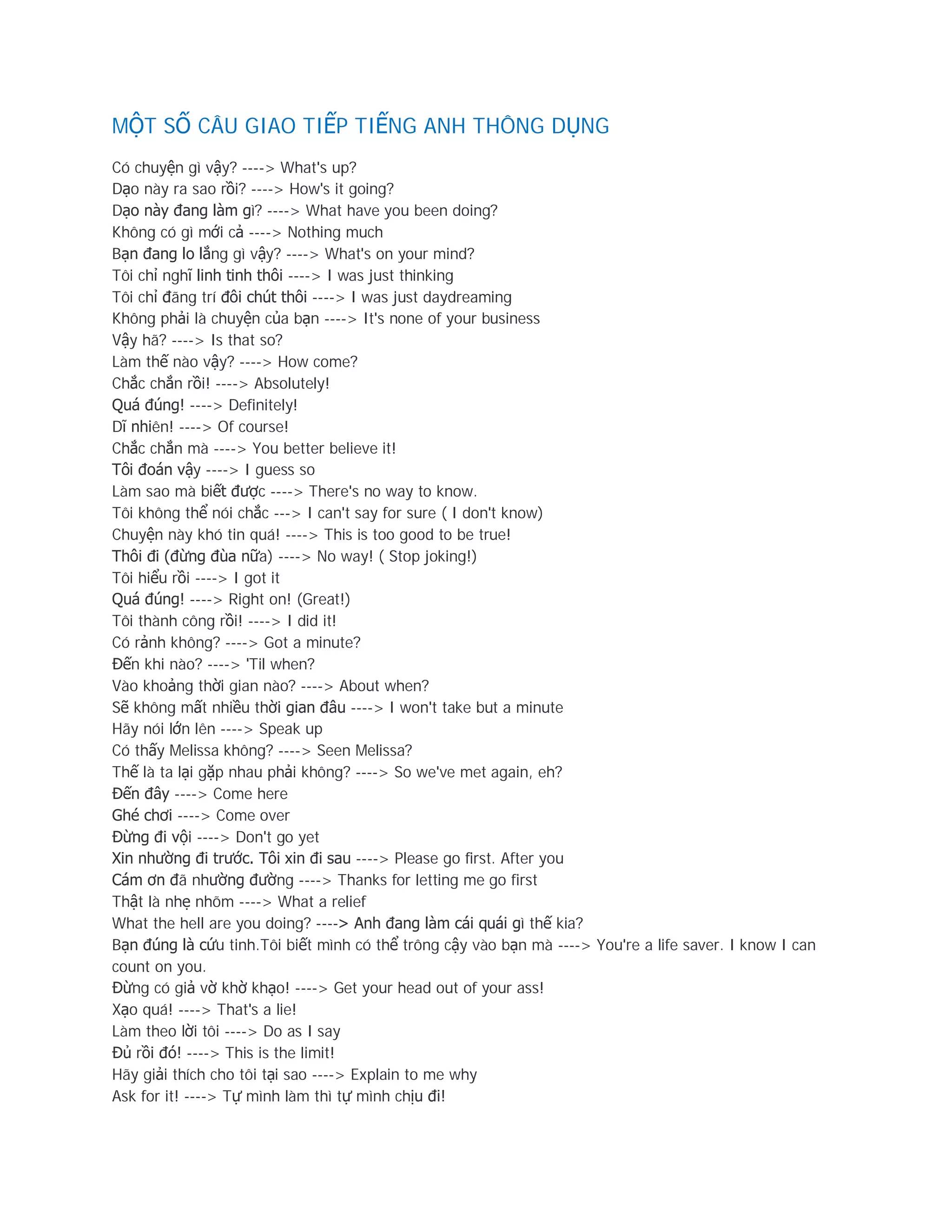 MỘT SỐ CÂU GIAO TIẾP TIẾNG ANH THÔNG DỤNG

Có chuyện gì vậy? ----> What's up?
Dạo này ra sao rồi? ----> How's it going?
Dạo này đang làm gì? ----> What have you been doing?
Không có gì mới cả ----> Nothing much
Bạn đang lo lắng gì vậy? ----> What's on your mind?
Tôi chỉ nghĩ linh tinh thôi ----> I was just thinking
Tôi chỉ đãng trí đôi chút thôi ----> I was just daydreaming
Không phải là chuyện của bạn ----> It's none of your business
Vậy hã? ----> Is that so?
Làm thế nào vậy? ----> How come?
Chắc chắn rồi! ----> Absolutely!
Quá đúng! ----> Definitely!
Dĩ nhiên! ----> Of course!
Chắc chắn mà ----> You better believe it!
Tôi đoán vậy ----> I guess so
Làm sao mà biết được ----> There's no way to know.
Tôi không thể nói chắc ---> I can't say for sure ( I don't know)
Chuyện này khó tin quá! ----> This is too good to be true!
Thôi đi (đừng đùa nữa) ----> No way! ( Stop joking!)
Tôi hiểu rồi ----> I got it
Quá đúng! ----> Right on! (Great!)
Tôi thành công rồi! ----> I did it!
Có rảnh không? ----> Got a minute?
Đến khi nào? ----> 'Til when?
Vào khoảng thời gian nào? ----> About when?
Sẽ không mất nhiều thời gian đâu ----> I won't take but a minute
Hãy nói lớn lên ----> Speak up
Có thấy Melissa không? ----> Seen Melissa?
Thế là ta lại gặp nhau phải không? ----> So we've met again, eh?
Đến đây ----> Come here
Ghé chơi ----> Come over
Đừng đi vội ----> Don't go yet
Xin nhường đi trước. Tôi xin đi sau ----> Please go first. After you
Cám ơn đã nhường đường ----> Thanks for letting me go first
Thật là nhẹ nhõm ----> What a relief
What the hell are you doing? ----> Anh đang làm cái quái gì thế kia?
Bạn đúng là cứu tinh.Tôi biết mình có thể trông cậy vào bạn mà ----> You're a life saver. I know I can count on you.
Đừng có giả vờ khờ khạo! ----> Get your head out of your ass!
Xạo quá! ----> That's a lie!
Làm theo lời tôi ----> Do as I say
Đủ rồi đó! ----> This is the limit!
Hãy giải thích cho tôi tại sao ----> Explain to me why
Ask for it! ----> Tự mình làm thì tự mình chịu đi!